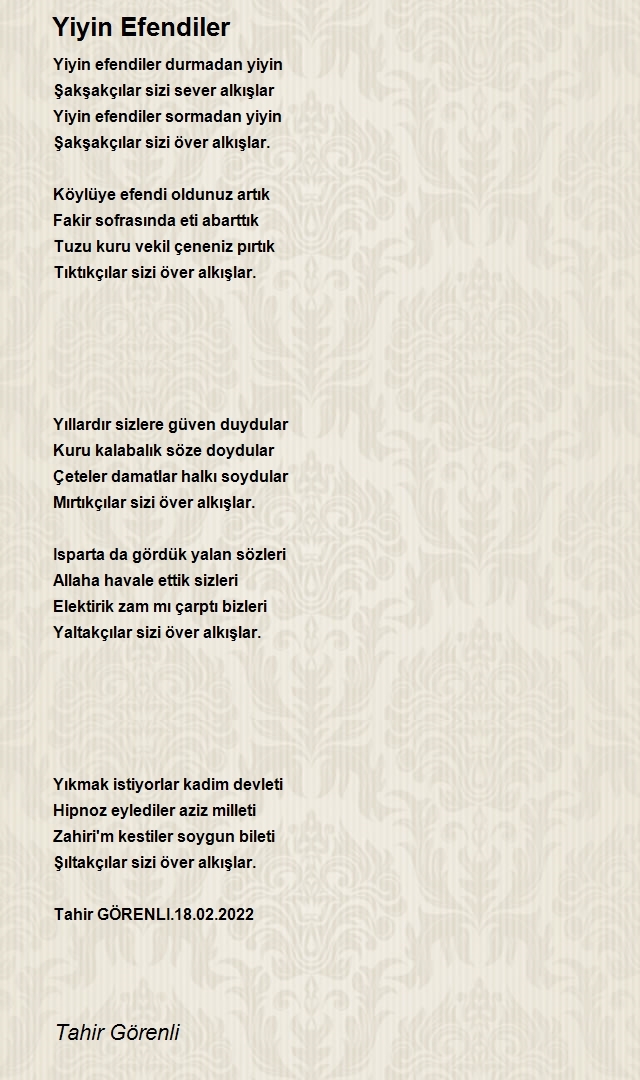 Yiyin Efendiler

Yiyin efendiler durmadan yiyin
Şakşakçılar sizi sever alkışlar
Yiyin efendiler sormadan yiyin
Şakşakçılar sizi över alkışlar.

Köylüye efendi oldunuz artık
Fakir sofrasında eti abarttık
Tuzu kuru vekil çeneniz pırtık
Tıktıkçılar sizi över alkışlar.

Yıllardır sizlere güven duydular
Kuru kalabalık söze doydular
Çeteler damatlar halkı soydular
Mırtıkçılar sizi över alkışlar.

Isparta da gördük yalan sözleri
Allaha havale ettik sizleri
Elektirik zam mı çarptı bizleri
Yaltakçılar sizi över alkışlar.

Yıkmak istiyorlar kadim devleti
Hipnoz eylediler aziz milleti
Zahiri'm kestiler soygun bileti
Şıltakçılar sizi över alkışlar.

Tahir GÖRENLI.18.02.2022

Tahir Görenli